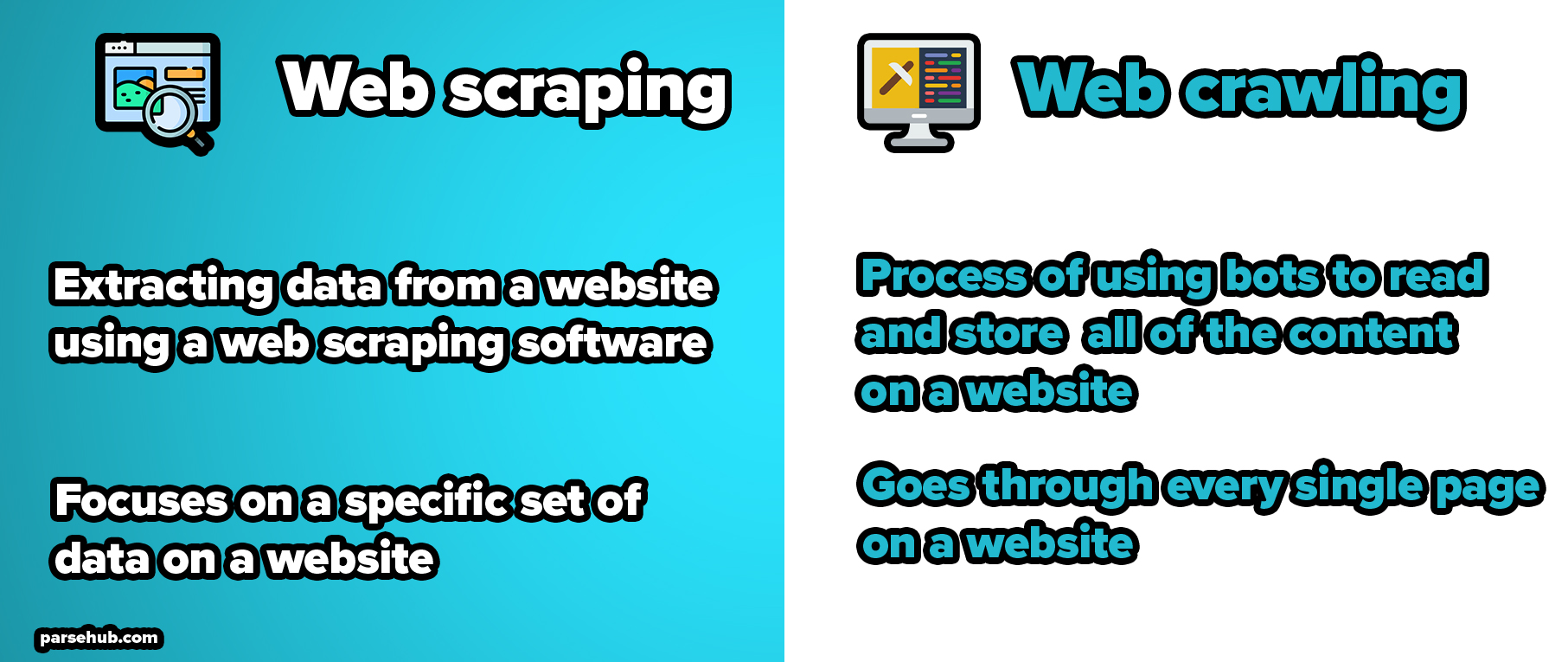 Web scraping

Extracting data from a website using a web scraping software

Focuses on a specific set of data on a website

parsehub.com

Web crawling

Process of using bots to read and store all of the content on a website

Goes through every single page on a website